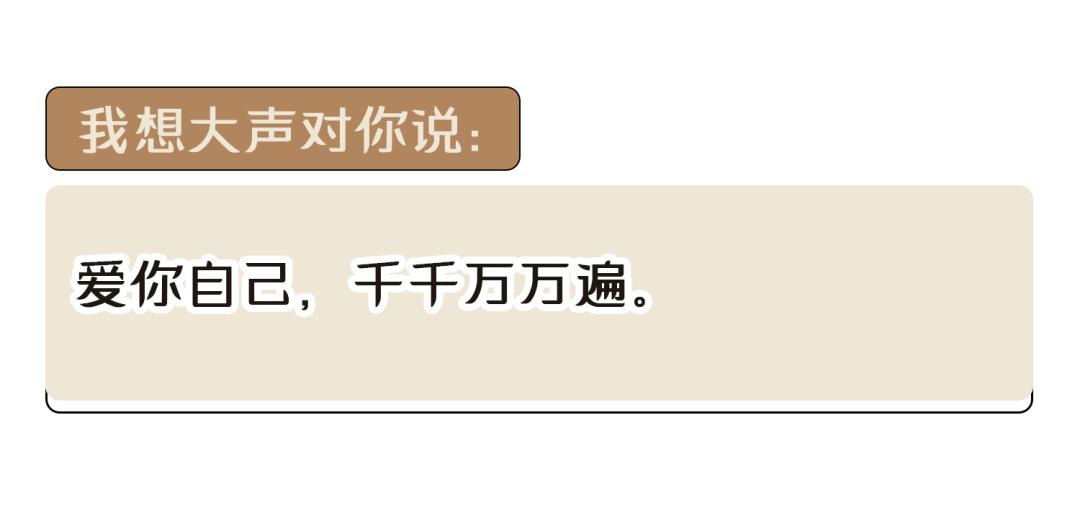 我想大声对你说：

爱你自己，千千万万遍。